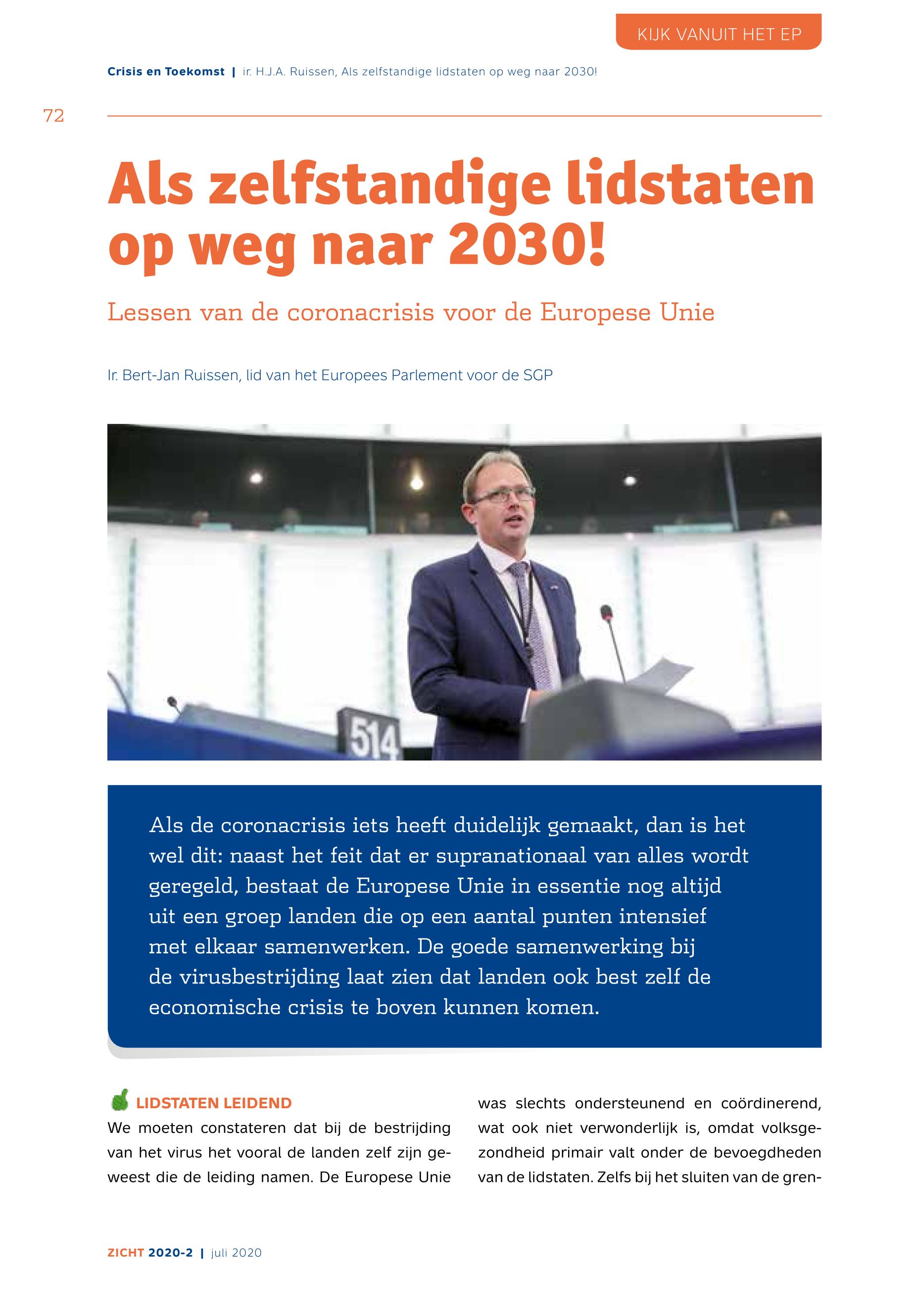 KIJK VANUIT HET EP

Crisis en Toekomst | ir. H.J.A. Ruissen, Als zelfstandige lidstaten op weg naar 2030!

72

Als zelfstandige lidstaten op weg naar 2030!

Lessen van de coronacrisis voor de Europese Unie

Ir. Bert-Jan Ruissen, lid van het Europees Parlement voor de SGP

514

Als de coronacrisis iets heeft duidelijk gemaakt, dan is het wel dit: naast het feit dat er supranationaal van alles wordt geregeld, bestaat de Europese Unie in essentie nog altijd uit een groep landen die op een aantal punten intensief met elkaar samenwerken. De goede samenwerking bij de virusbestrijding laat zien dat landen ook best zelf de economische crisis te boven kunnen komen.

LIDSTATEN LEIDEND
We moeten constateren dat bij de bestrijding van het virus het vooral de landen zelf zijn geweest die de leiding namen. De Europese Unie was slechts ondersteunend en coördinerend, wat ook niet verwonderlijk is, omdat volksgezondheid primair valt onder de bevoegdheden van de lidstaten. Zelfs bij het sluiten van de gren-

ZICHT 2020-2 | juli 2020